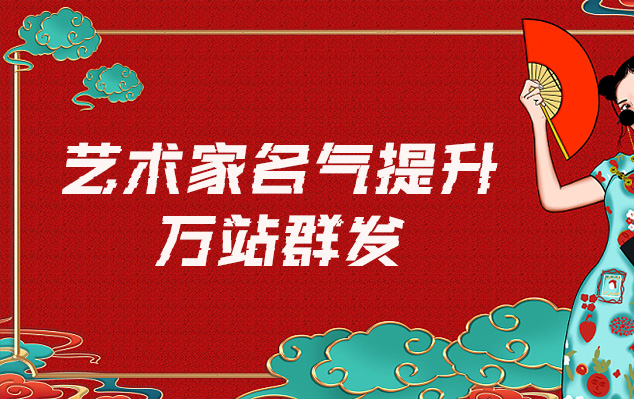 艺术家名气提升
万站群发